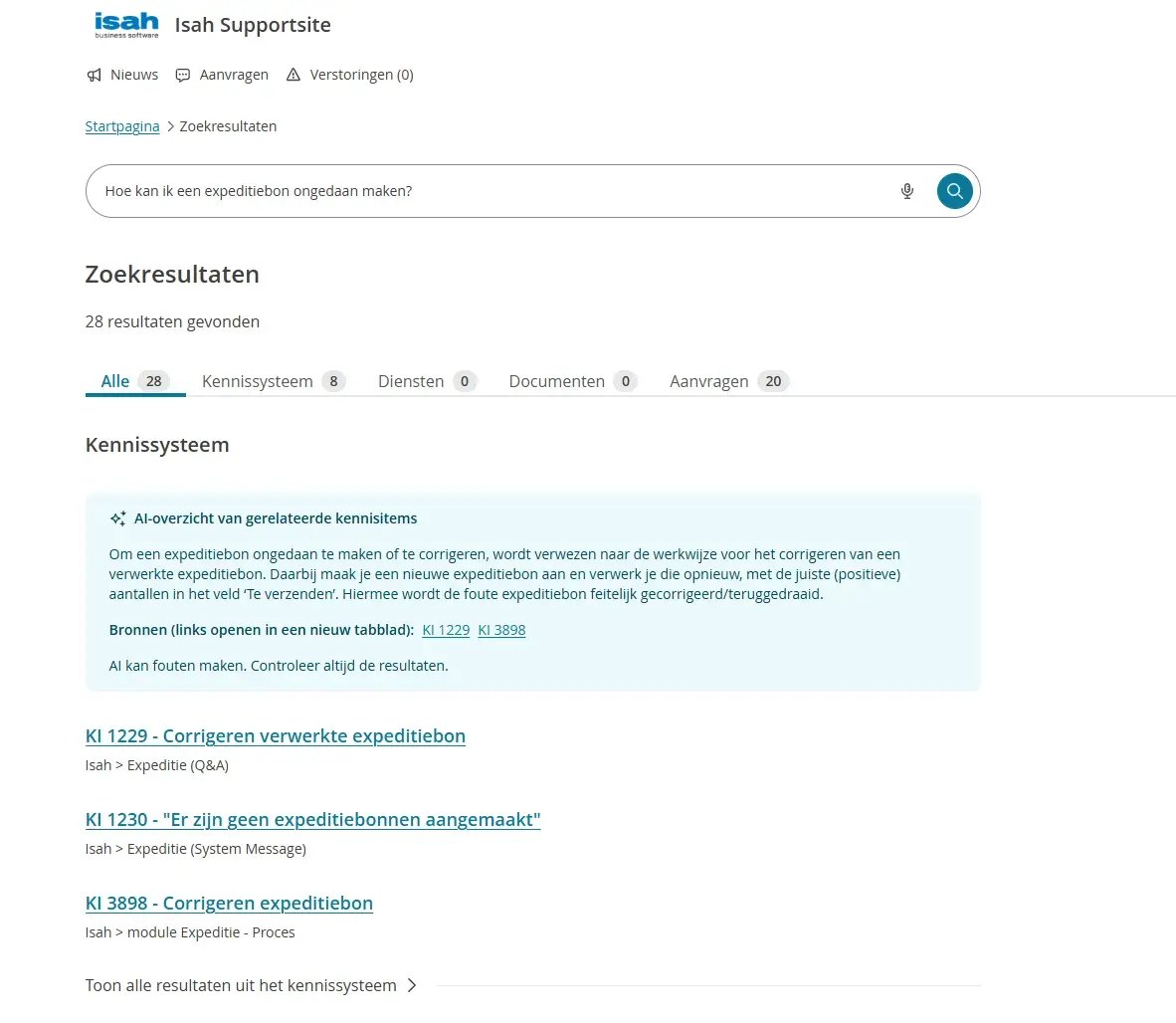 isah
business software
Isah Supportsite

Nieuws  Aanvragen  Verstoringen (0)

Startpagina > Zoekresultaten

Hoe kan ik een expeditiebon ongedaan maken?

Zoekresultaten

28 resultaten gevonden

Alle 28  Kennissysteem 8  Diensten 0  Documenten 0  Aanvragen 20

Kennissysteem

AI-overzicht van gerelateerde kennisitems

Om een expeditiebon ongedaan te maken of te corrigeren, wordt verwezen naar de werkwijze voor het corrigeren van een verwerkte expeditiebon. Daarbij maak je een nieuwe expeditiebon aan en verwerk je die opnieuw, met de juiste (positieve) aantallen in het veld ‘Te verzenden’. Hiermee wordt de foute expeditiebon feitelijk gecorrigeerd/teruggedraaid.

Bronnen (links openen in een nieuw tabblad): KI 1229 KI 3898

AI kan fouten maken. Controleer altijd de resultaten.

KI 1229 - Corrigeren verwerkte expeditiebon
Isah > Expeditie (Q&A)

KI 1230 - "Er zijn geen expeditiebonnen aangemaakt"
Isah > Expeditie (System Message)

KI 3898 - Corrigeren expeditiebon
Isah > module Expeditie - Proces

Toon alle resultaten uit het kennissysteem >